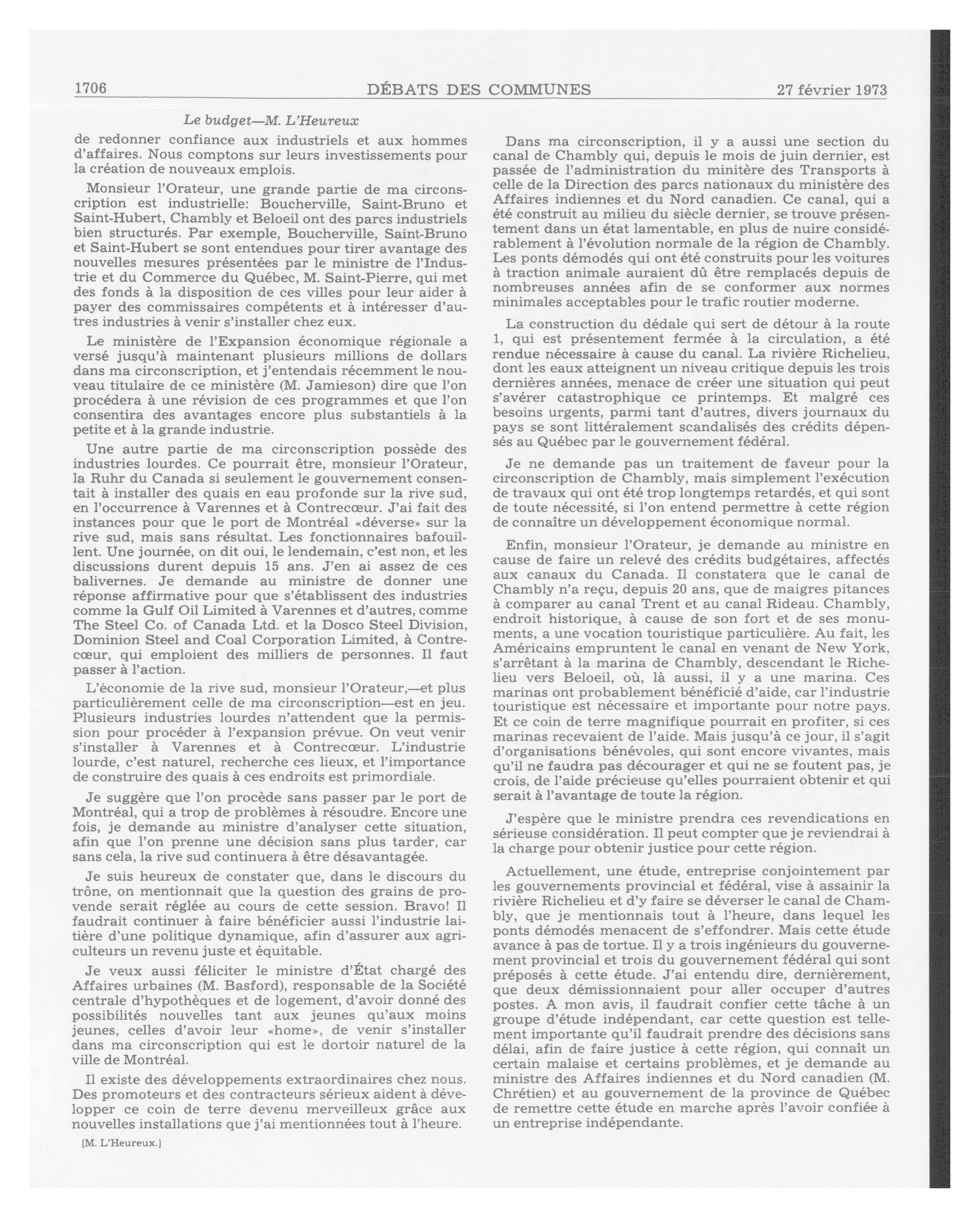 1706 DÉBATS DES COMMUNES 27 février 1973

Le budget—M. L'Heureux

de redonner confiance aux industriels et aux hommes d'affaires. Nous comptons sur leurs investissements pour la création de nouveaux emplois.

Monsieur l'Orateur, une grande partie de ma circonscription est industrielle: Boucherville, Saint-Bruno et Saint-Hubert, Chambly et Beloeil ont des parcs industriels bien structurés. Par exemple, Boucherville, Saint-Bruno et Saint-Hubert se sont entendues pour tirer avantage des nouvelles mesures présentées par le ministre de l'Industrie et du Commerce du Québec, M. Saint-Pierre, qui met des fonds à la disposition de ces villes pour leur aider à payer des commissaires compétents et à intéresser d'autres industries à venir s'installer chez eux.

Le ministère de l'Expansion économique régionale a versé jusqu'à maintenant plusieurs millions de dollars dans ma circonscription, et j'entendais récemment le nouveau titulaire de ce ministère (M. Jamieson) dire que l'on procédera à une révision de ces programmes et que l'on consentira des avantages encore plus substantiels à la petite et à la grande industrie.

Une autre partie de ma circonscription possède des industries lourdes. Ce pourrait être, monsieur l'Orateur, la Ruhr du Canada si seulement le gouvernement consentait à installer des quais en eau profonde sur la rive sud, en l'occurrence à Varennes et à Contrecœur. J'ai fait des instances pour que le port de Montréal «déverse» sur la rive sud, mais sans résultat. Les fonctionnaires bafouillent. Une journée, on dit oui, le lendemain, c'est non, et les discussions durent depuis 15 ans. J'en ai assez de ces balivernes. Je demande au ministre de donner une réponse affirmative pour que s'établissent des industries comme la Gulf Oil Limited à Varennes et d'autres, comme The Steel Co. of Canada Ltd. et la Dosco Steel Division, Dominion Steel and Coal Corporation Limited, à Contrecœur, qui emploient des milliers de personnes. Il faut passer à l'action.

L'économie de la rive sud, monsieur l'Orateur,—et plus particulièrement celle de ma circonscription—est en jeu. Plusieurs industries lourdes n'attendent que la permission pour procéder à l'expansion prévue. On veut venir s'installer à Varennes et à Contrecœur. L'industrie lourde, c'est naturel, recherche ces lieux, et l'importance de construire des quais à ces endroits est primordiale.

Je suggère que l'on procède sans passer par le port de Montréal, qui a trop de problèmes à résoudre. Encore une fois, je demande au ministre d'analyser cette situation, afin que l'on prenne une décision sans plus tarder, car sans cela, la rive sud continuera à être désavantagée.

Je suis heureux de constater que, dans le discours du trône, on mentionnait que la question des grains de provende serait réglée au cours de cette session. Bravo! Il faudrait continuer à faire bénéficier aussi l'industrie laitière d'une politique dynamique, afin d'assurer aux agriculteurs un revenu juste et équitable.

Je veux aussi féliciter le ministre d'État chargé des Affaires urbaines (M. Basford), responsable de la Société centrale d'hypothèques et de logement, d'avoir donné des possibilités nouvelles tant aux jeunes qu'aux moins jeunes, celles d'avoir leur «home», de venir s'installer dans ma circonscription qui est le dortoir naturel de la ville de Montréal.

Il existe des développements extraordinaires chez nous. Des promoteurs et des contracteurs sérieux aident à développer ce coin de terre devenu merveilleux grâce aux nouvelles installations que j'ai mentionnées tout à l'heure.

[M. L'Heureux.]

Dans ma circonscription, il y a aussi une section du canal de Chambly qui, depuis le mois de juin dernier, est passée de l'administration du minitère des Transports à celle de la Direction des parcs nationaux du ministère des Affaires indiennes et du Nord canadien. Ce canal, qui a été construit au milieu du siècle dernier, se trouve présentement dans un état lamentable, en plus de nuire considérablement à l'évolution normale de la région de Chambly. Les ponts démodés qui ont été construits pour les voitures à traction animale auraient dû être remplacés depuis de nombreuses années afin de se conformer aux normes minimales acceptables pour le trafic routier moderne.

La construction du dédale qui sert de détour à la route 1, qui est présentement fermée à la circulation, a été rendue nécessaire à cause du canal. La rivière Richelieu, dont les eaux atteignent un niveau critique depuis les trois dernières années, menace de créer une situation qui peut s'avérer catastrophique ce printemps. Et malgré ces besoins urgents, parmi tant d'autres, divers journaux du pays se sont littéralement scandalisés des crédits dépensés au Québec par le gouvernement fédéral.

Je ne demande pas un traitement de faveur pour la circonscription de Chambly, mais simplement l'exécution de travaux qui ont été trop longtemps retardés, et qui sont de toute nécessité, si l'on entend permettre à cette région de connaître un développement économique normal.

Enfin, monsieur l'Orateur, je demande au ministre en cause de faire un relevé des crédits budgétaires, affectés aux canaux du Canada. Il constatera que le canal de Chambly n'a reçu, depuis 20 ans, que de maigres pitances à comparer au canal Trent et au canal Rideau. Chambly, endroit historique, à cause de son fort et de ses monuments, a une vocation touristique particulière. Au fait, les Américains empruntent le canal en venant de New York, s'arrêtant à la marina de Chambly, descendant le Richelieu vers Beloeil, où, là aussi, il y a une marina. Ces marinas ont probablement bénéficié d'aide, car l'industrie touristique est nécessaire et importante pour notre pays. Et ce coin de terre magnifique pourrait en profiter, si ces marinas recevaient de l'aide. Mais jusqu'à ce jour, il s'agit d'organisations bénévoles, qui sont encore vivantes, mais qu'il ne faudra pas décourager et qui ne se foutent pas, je crois, de l'aide précieuse qu'elles pourraient obtenir et qui serait à l'avantage de toute la région.

J'espère que le ministre prendra ces revendications en sérieuse considération. Il peut compter que je reviendrai à la charge pour obtenir justice pour cette région.

Actuellement, une étude, entreprise conjointement par les gouvernements provincial et fédéral, vise à assainir la rivière Richelieu et d'y faire se déverser le canal de Chambly, que je mentionnais tout à l'heure, dans lequel les ponts démodés menacent de s'effondrer. Mais cette étude avance à pas de tortue. Il y a trois ingénieurs du gouvernement provincial et trois du gouvernement fédéral qui sont préposés à cette étude. J'ai entendu dire, dernièrement, que deux démissionnaient pour aller occuper d'autres postes. A mon avis, il faudrait confier cette tâche à un groupe d'étude indépendant, car cette question est tellement importante qu'il faudrait prendre des décisions sans délai, afin de faire justice à cette région, qui connaît un certain malaise et certains problèmes, et je demande au ministre des Affaires indiennes et du Nord canadien (M. Chrétien) et au gouvernement de la province de Québec de remettre cette étude en marche après l'avoir confiée à un entreprise indépendante.